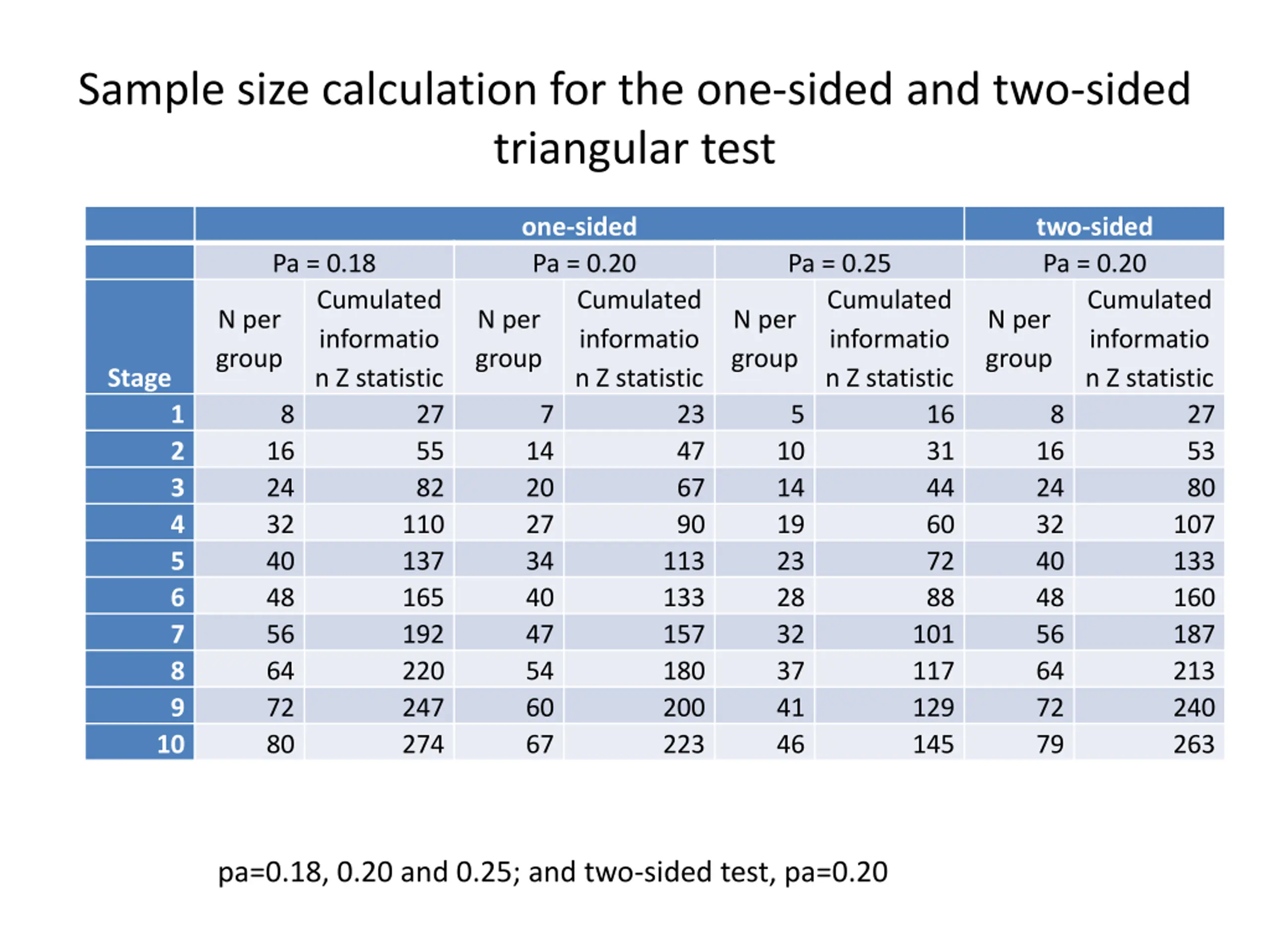 Sample size calculation for the one-sided and two-sided triangular test

| | one-sided | | | | | | two-sided | |
|---|---|---|---|---|---|---|---|---|
| | Pa = 0.18 | | Pa = 0.20 | | Pa = 0.25 | | Pa = 0.20 | |
| Stage | N per group | Cumulated information Z statistic | N per group | Cumulated information Z statistic | N per group | Cumulated information Z statistic | N per group | Cumulated information Z statistic |
| 1 | 8 | 27 | 7 | 23 | 5 | 16 | 8 | 27 |
| 2 | 16 | 55 | 14 | 47 | 10 | 31 | 16 | 53 |
| 3 | 24 | 82 | 20 | 67 | 14 | 44 | 24 | 80 |
| 4 | 32 | 110 | 27 | 90 | 19 | 60 | 32 | 107 |
| 5 | 40 | 137 | 34 | 113 | 23 | 72 | 40 | 133 |
| 6 | 48 | 165 | 40 | 133 | 28 | 88 | 48 | 160 |
| 7 | 56 | 192 | 47 | 157 | 32 | 101 | 56 | 187 |
| 8 | 64 | 220 | 54 | 180 | 37 | 117 | 64 | 213 |
| 9 | 72 | 247 | 60 | 200 | 41 | 129 | 72 | 240 |
| 10 | 80 | 274 | 67 | 223 | 46 | 145 | 79 | 263 |

pa=0.18, 0.20 and 0.25; and two-sided test, pa=0.20